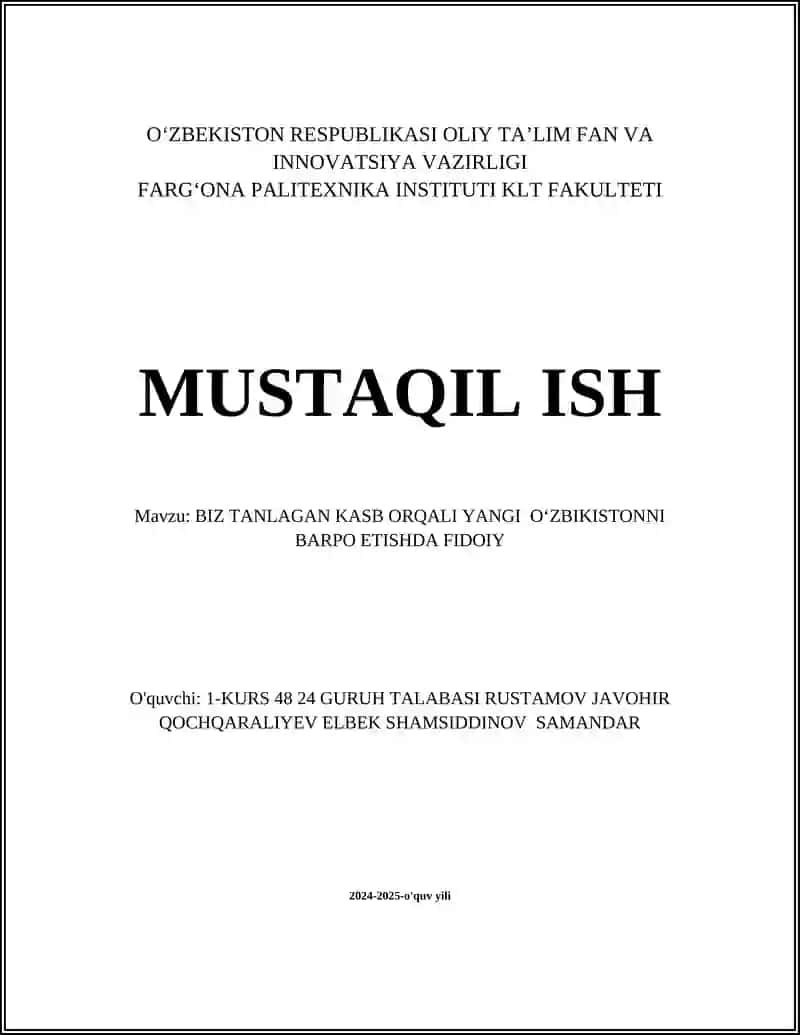 O‘ZBEKISTON RESPUBLIKASI OLIY TA’LIM FAN VA INNOVATSIYA VAZIRLIGI
FARG‘ONA PALITEXNIKA INSTITUTI KLT FAKULTETI

MUSTAQIL ISH

Mavzu: BIZ TANLAGAN KASB ORQALI YANGI O‘ZBIKISTONNI BARPO ETISHDA FIDOIY

O'quvchi: 1-KURS 48 24 GURUH TALABASI RUSTAMOV JAVOHIR QOCHQARALIYEV ELBEK SHAMSIDDINOV SAMANDAR

2024-2025-o'quv yili